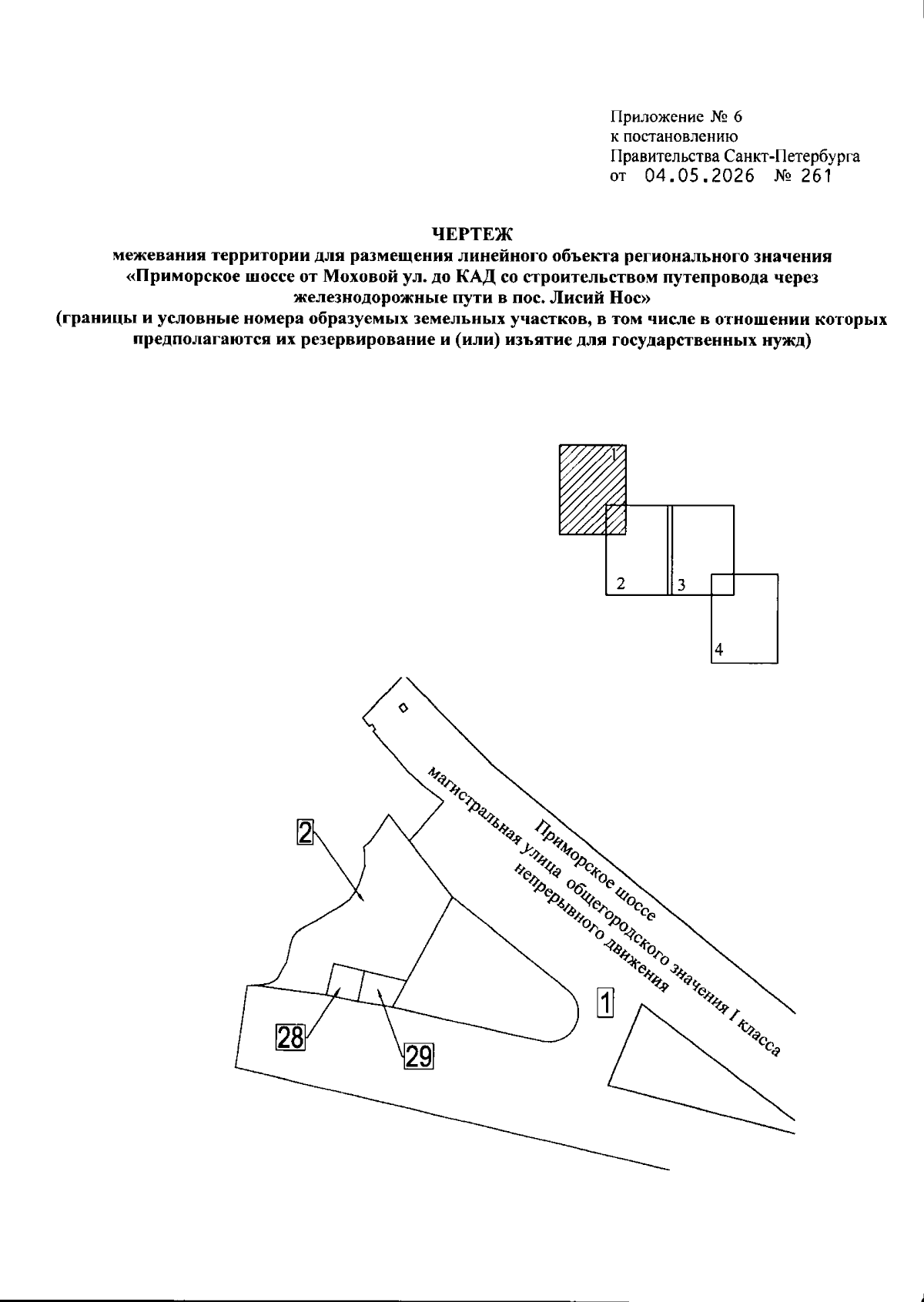 Приложение № 6
к постановлению
Правительства Санкт-Петербурга
от 04.05.2026 № 261

ЧЕРТЕЖ
межевания территории для размещения линейного объекта регионального значения «Приморское шоссе от Моховой ул. до КАД со строительством путепровода через железнодорожные пути в пос. Лисий Нос»
(границы и условные номера образуемых земельных участков, в том числе в отношении которых предполагаются их резервирование и (или) изъятие для государственных нужд)

1
2
3
4

Приморское шоссе
магистральная улица общегородского значения I класса
непрерывного движения

2
1
28
29